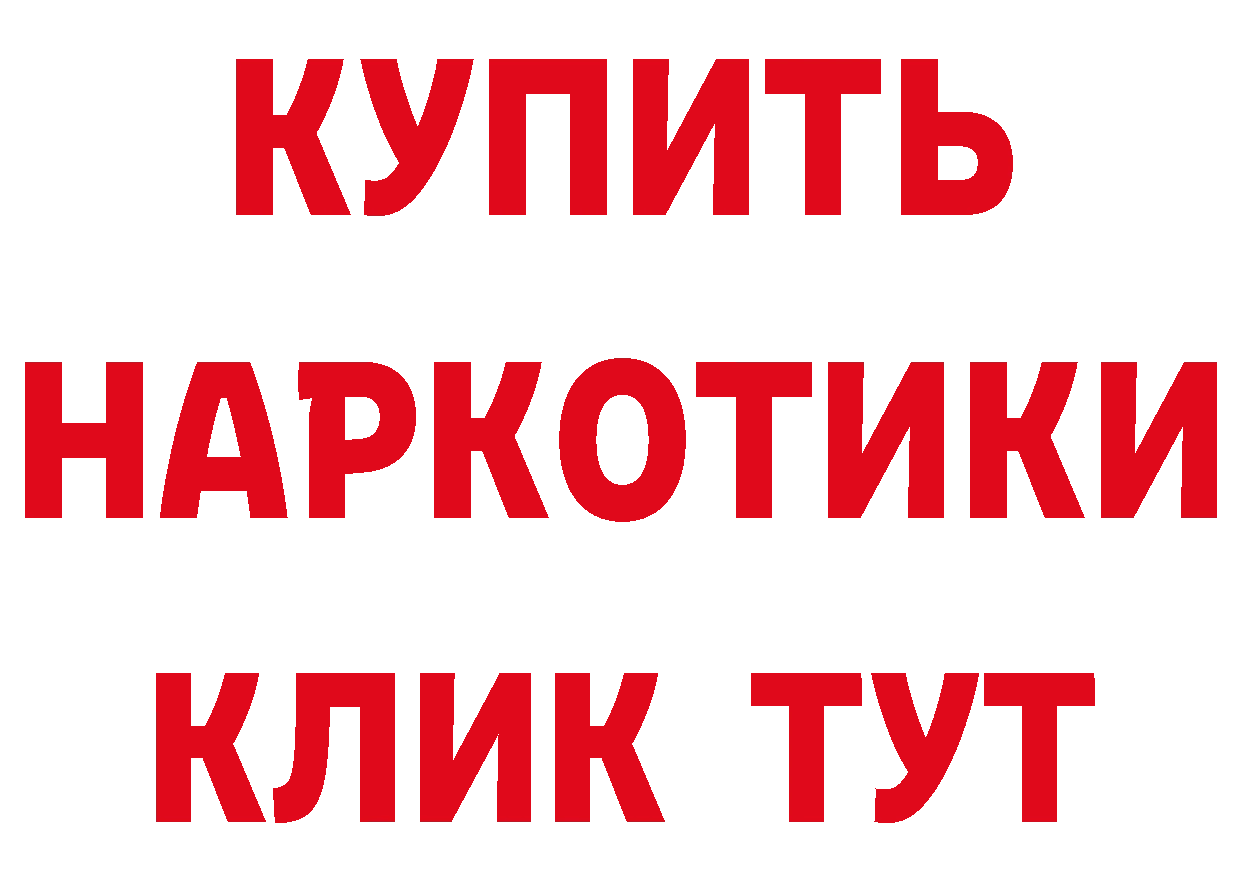 КУПИТЬ
НАРКОТИКИ
КЛИК ТУТ